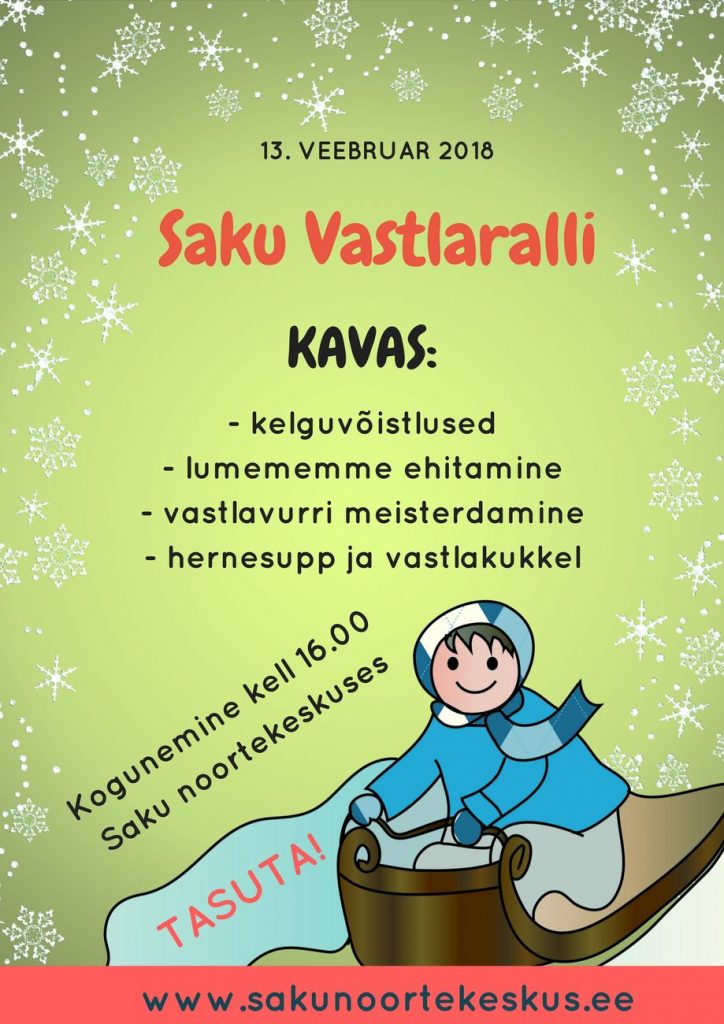 13. VEEBRUAR 2018

Saku Vastlaralli

KAVAS:

- kelguvõistlused
- lumememme ehitamine
- vastlavurri meisterdamine
- hernesupp ja vastlakukkel

Kogunemine kell 16.00
Saku noortekeskuses

TASUTA!

www.sakunoortekeskus.ee